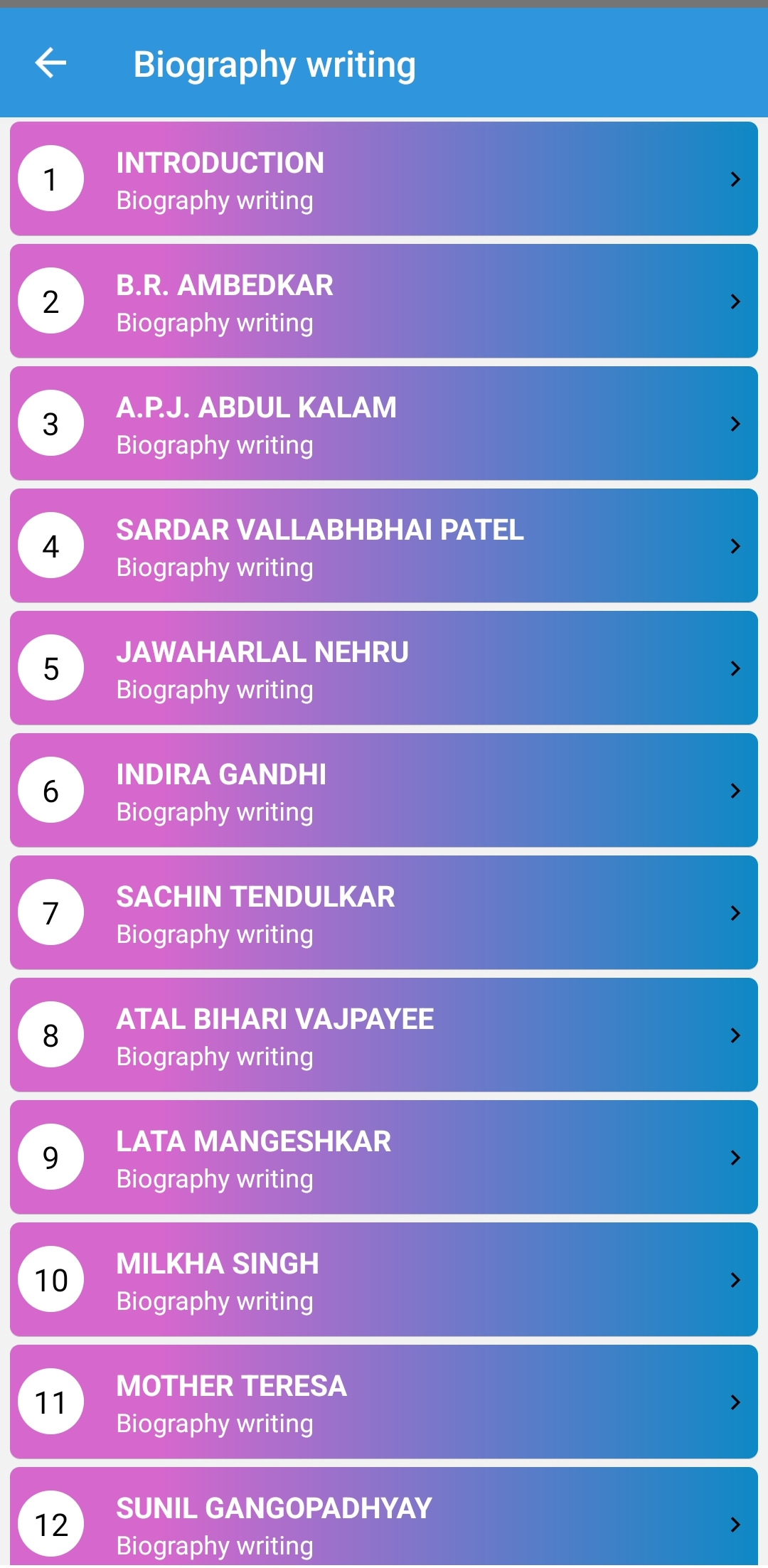 Biography writing

1
INTRODUCTION
Biography writing

2
B.R. AMBEDKAR
Biography writing

3
A.P.J. ABDUL KALAM
Biography writing

4
SARDAR VALLABHBHAI PATEL
Biography writing

5
JAWAHARLAL NEHRU
Biography writing

6
INDIRA GANDHI
Biography writing

7
SACHIN TENDULKAR
Biography writing

8
ATAL BIHARI VAJPAYEE
Biography writing

9
LATA MANGESHKAR
Biography writing

10
MILKHA SINGH
Biography writing

11
MOTHER TERESA
Biography writing

12
SUNIL GANGOPADHYAY
Biography writing